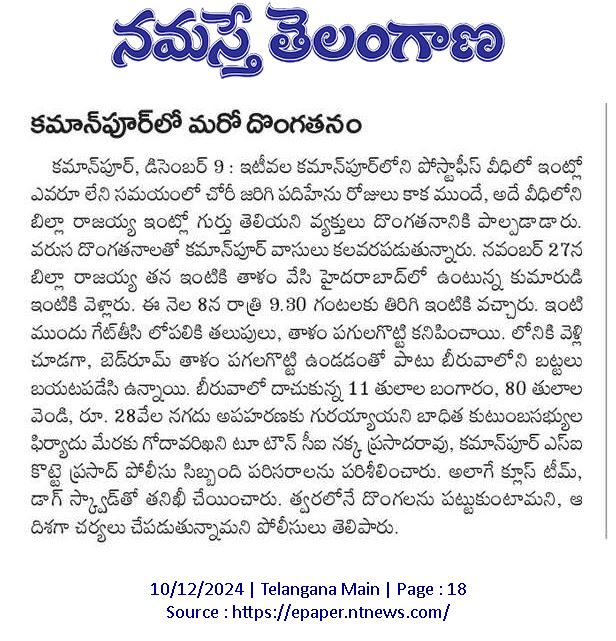 నమస్తే తెలంగాణ

కమాన్‌పూర్‌లో మరో దొంగతనం

కమాన్‌పూర్, డిసెంబర్ 9 : ఇటీవల కమాన్‌పూర్‌లోని పోస్టాఫీస్ వీధిలో ఇంట్లో ఎవరూ లేని సమయంలో చోరీ జరిగి పదిహేను రోజులు కాక ముందే, అదే వీధిలోని బిల్లా రాజయ్య ఇంట్లో గుర్తు తెలియని వ్యక్తులు దొంగతనానికి పాల్పడాడారు. వరుస దొంగతనాలతో కమాన్‌పూర్ వాసులు కలవరపడుతున్నారు. నవంబర్ 27న బిల్లా రాజయ్య తన ఇంటికి తాళం వేసి హైదరాబాద్‌లో ఉంటున్న కుమారుడి ఇంటికి వెళ్లారు. ఈ నెల 8న రాత్రి 9.30 గంటలకు తిరిగి ఇంటికి వచ్చారు. ఇంటి ముందు గేట్‌తీసి లోపలికి తలుపులు, తాళం పగులగొట్టి కనిపించాయి. లోనికి వెళ్లి చూడగా, బెడ్‌రూమ్ తాళం పగలగొట్టి ఉండడంతో పాటు బీరువాలోని బట్టలు బయటపడేసి ఉన్నాయి. బీరువాలో దాచుకున్న 11 తులాల బంగారం, 80 తులాల వెండి, రూ. 28వేల నగదు అపహరణకు గురయ్యాయని బాధిత కుటుంబసభ్యుల ఫిర్యాదు మేరకు గోదావరిఖని టూ టౌన్ సీఐ నక్క ప్రసాదరావు, కమాన్‌పూర్ ఎస్ఐ కొట్టె ప్రసాద్ పోలీసు సిబ్బంది పరిసరాలను పరిశీలించారు. అలాగే క్లూస్ టీమ్, డాగ్ స్క్వాడ్‌తో తనిఖీ చేయించారు. త్వరలోనే దొంగలను పట్టుకుంటామని, ఆ దిశగా చర్యలు చేపడుతున్నామని పోలీసులు తెలిపారు.

10/12/2024 | Telangana Main | Page : 18
Source : https://epaper.ntnews.com/